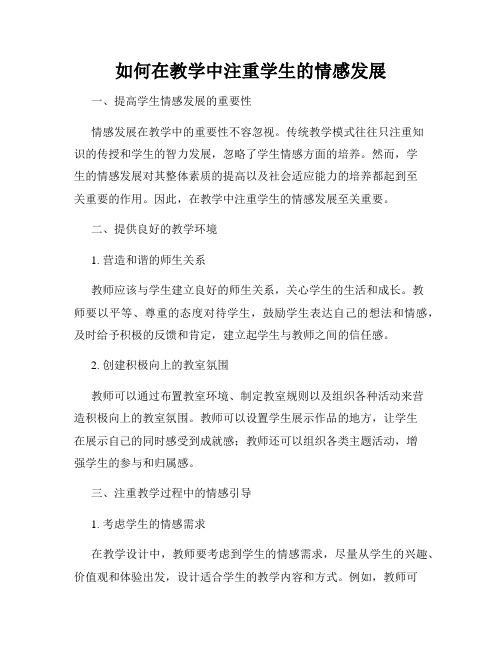 如何在教学中注重学生的情感发展

一、提高学生情感发展的重要性

情感发展在教学中的重要性不容忽视。传统教学模式往往只注重知识的传授和学生的智力发展，忽略了学生情感方面的培养。然而，学生的情感发展对其整体素质的提高以及社会适应能力的培养都起到至关重要的作用。因此，在教学中注重学生的情感发展至关重要。

二、提供良好的教学环境

1. 营造和谐的师生关系

教师应该与学生建立良好的师生关系，关心学生的生活和成长。教师要以平等、尊重的态度对待学生，鼓励学生表达自己的想法和情感，及时给予积极的反馈和肯定，建立起学生与教师之间的信任感。

2. 创建积极向上的教室氛围

教师可以通过布置教室环境、制定教室规则以及组织各种活动来营造积极向上的教室氛围。教师可以设置学生展示作品的地方，让学生在展示自己的同时感受到成就感；教师还可以组织各类主题活动，增强学生的参与和归属感。

三、注重教学过程中的情感引导

1. 考虑学生的情感需求

在教学设计中，教师要考虑到学生的情感需求，尽量从学生的兴趣、价值观和体验出发，设计适合学生的教学内容和方式。例如，教师可